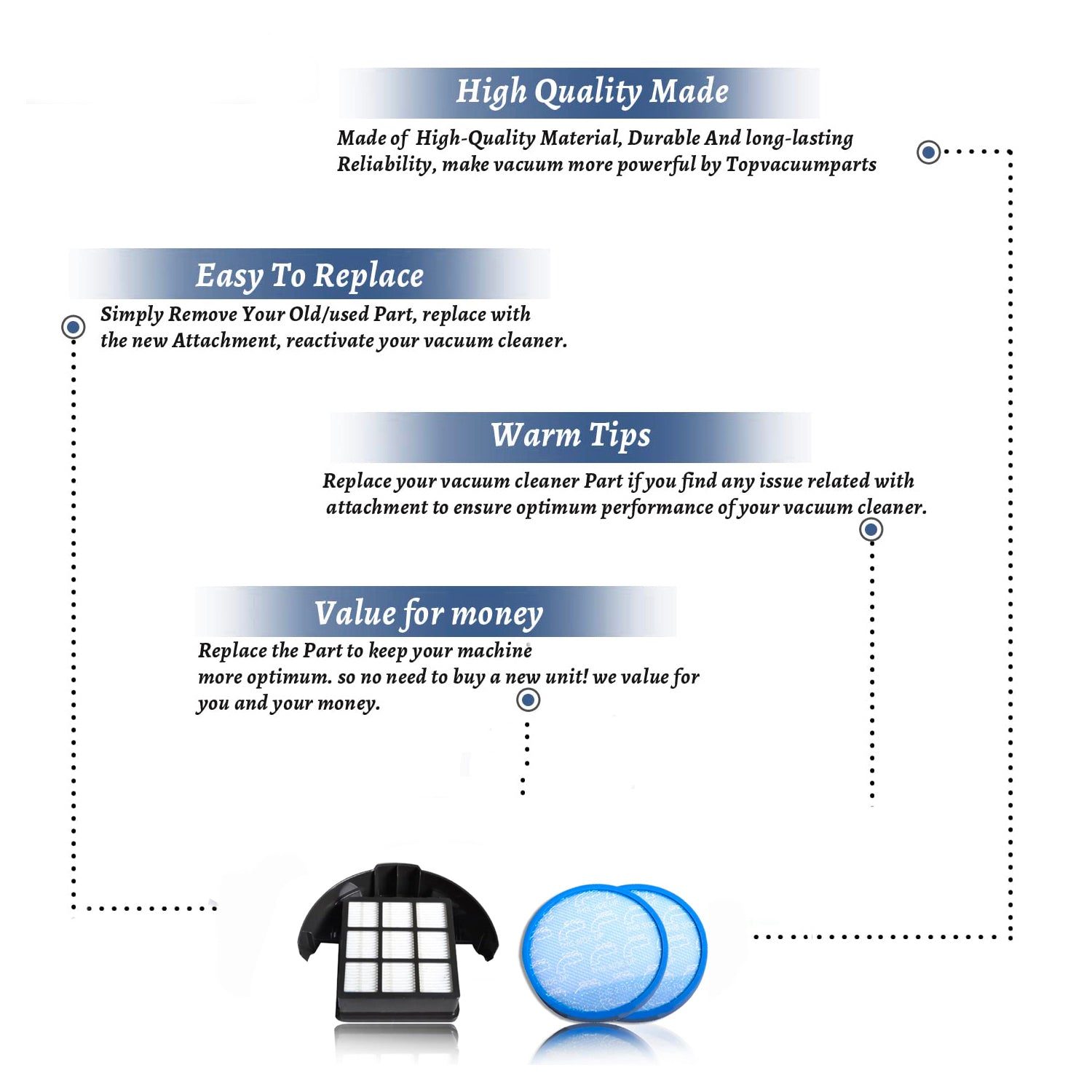 High Quality Made

Made of High-Quality Material, Durable And long-lasting Reliability, make vacuum more powerful by Topvacuumparts

Easy To Replace

Simply Remove Your Old/used Part, replace with the new Attachment, reactivate your vacuum cleaner.

Warm Tips

Replace your vacuum cleaner Part if you find any issue related with attachment to ensure optimum performance of your vacuum cleaner.

Value for money

Replace the Part to keep your machine more optimum. so no need to buy a new unit! we value for you and your money.